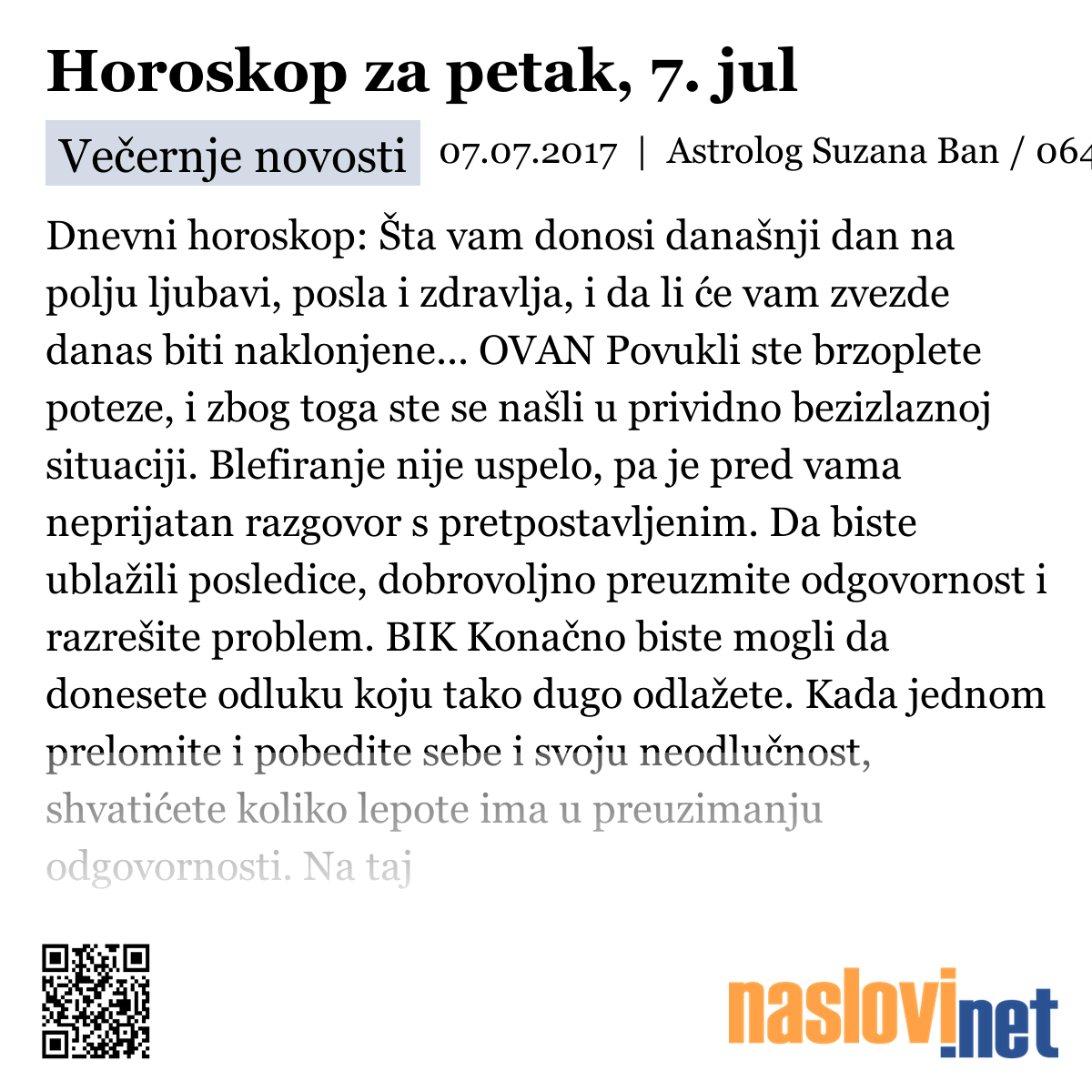 Horoskop za petak, 7. jul

Večernje novosti 07.07.2017 | Astrolog Suzana Ban / 064

Dnevni horoskop: Šta vam donosi današnji dan na polju ljubavi, posla i zdravlja, i da li će vam zvezde danas biti naklonjene... OVAN Povukli ste brzoplete poteze, i zbog toga ste se našli u prividno bezizlaznoj situaciji. Blefiranje nije uspelo, pa je pred vama neprijatan razgovor s pretpostavljenim. Da biste ublažili posledice, dobrovoljno preuzmite odgovornost i razrešite problem. BIK Konačno biste mogli da donesete odluku koju tako dugo odlažete. Kada jednom prelomite i pobedite sebe i svoju neodlučnost, shvatićete koliko lepote ima u preuzimanju odgovornosti. Na taj

naslovi.net